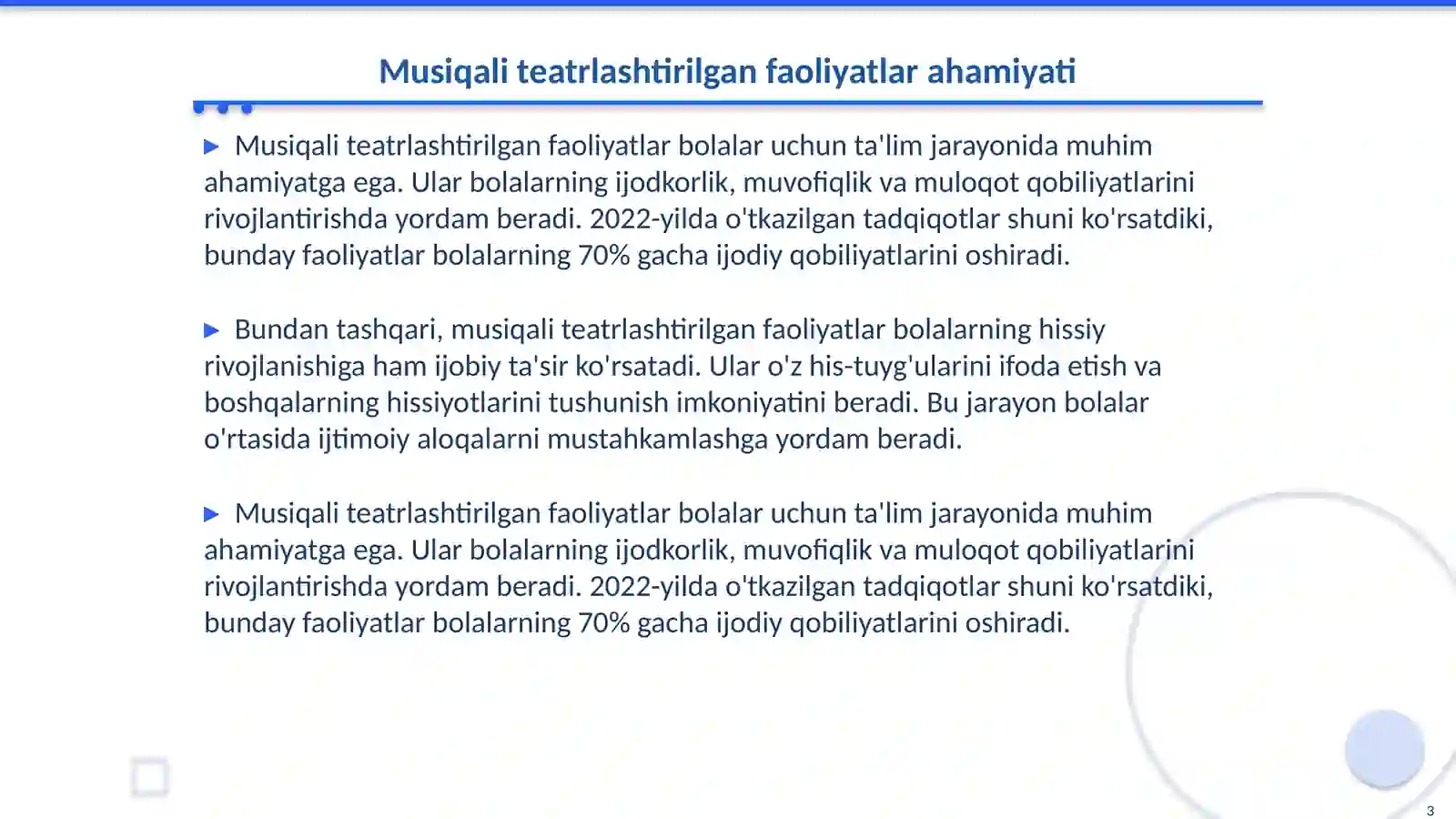 Musiqali teatrlashtirilgan faoliyatlar ahamiyati

▶ Musiqali teatrlashtirilgan faoliyatlar bolalar uchun ta'lim jarayonida muhim ahamiyatga ega. Ular bolalarning ijodkorlik, muvofiqlik va muloqot qobiliyatlarini rivojlantirishda yordam beradi. 2022-yilda o'tkazilgan tadqiqotlar shuni ko'rsatdiki, bunday faoliyatlar bolalarning 70% gacha ijodiy qobiliyatlarini oshiradi.

▶ Bundan tashqari, musiqali teatrlashtirilgan faoliyatlar bolalarning hissiy rivojlanishiga ham ijobiy ta'sir ko'rsatadi. Ular o'z his-tuyg'ularini ifoda etish va boshqalarning hissiyotlarini tushunish imkoniyatini beradi. Bu jarayon bolalar o'rtasida ijtimoiy aloqalarni mustahkamlashga yordam beradi.

▶ Musiqali teatrlashtirilgan faoliyatlar bolalar uchun ta'lim jarayonida muhim ahamiyatga ega. Ular bolalarning ijodkorlik, muvofiqlik va muloqot qobiliyatlarini rivojlantirishda yordam beradi. 2022-yilda o'tkazilgan tadqiqotlar shuni ko'rsatdiki, bunday faoliyatlar bolalarning 70% gacha ijodiy qobiliyatlarini oshiradi.

3